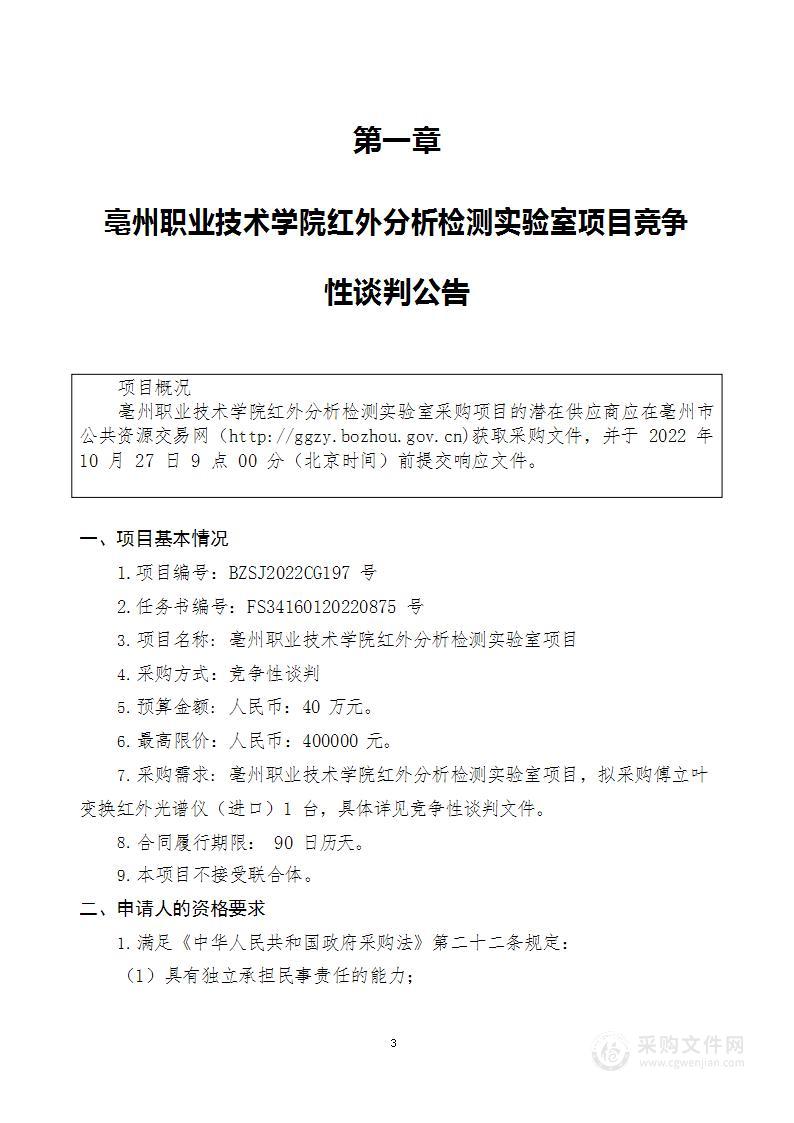 第一章

亳州职业技术学院红外分析检测实验室项目竞争性谈判公告

项目概况

亳州职业技术学院红外分析检测实验室采购项目的潜在供应商应在亳州市公共资源交易网（http://ggzy.bozhou.gov.cn)获取采购文件，并于 2022 年 10 月 27 日 9 点 00 分（北京时间）前提交响应文件。

一、项目基本情况

1.项目编号：BZSJ2022CG197 号

2.任务书编号：FS34160120220875 号

3.项目名称：亳州职业技术学院红外分析检测实验室项目

4.采购方式：竞争性谈判

5.预算金额：人民币：40 万元。

6.最高限价：人民币：400000 元。

7.采购需求：亳州职业技术学院红外分析检测实验室项目，拟采购傅立叶变换红外光谱仪（进口）1 台，具体详见竞争性谈判文件。

8.合同履行期限： 90 日历天。

9.本项目不接受联合体。

二、申请人的资格要求

1.满足《中华人民共和国政府采购法》第二十二条规定：

（1）具有独立承担民事责任的能力；

3

采购文件网
www.cgwenjian.com